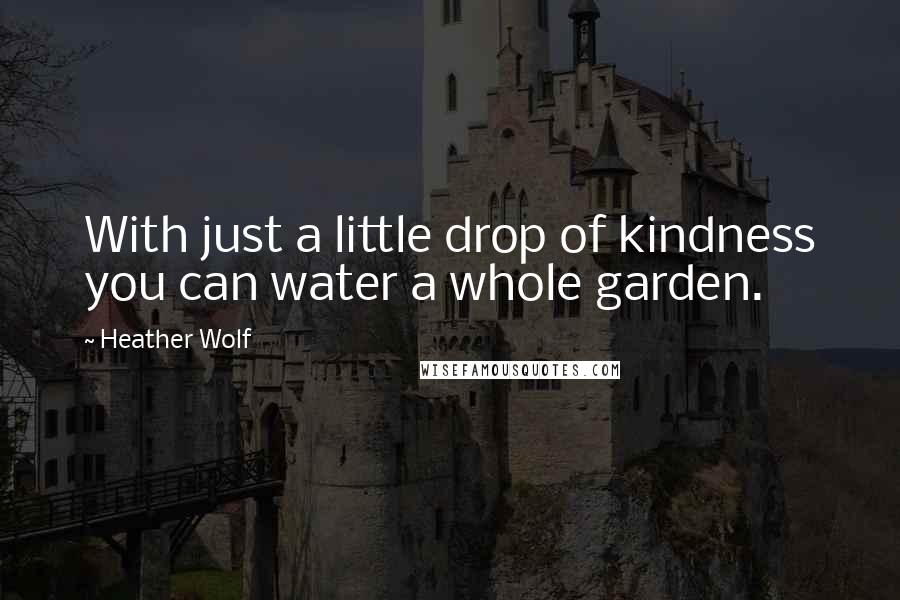 With just a little drop of kindness you can water a whole garden.

~ Heather Wolf

WISEFAMOUSQUOTES.COM